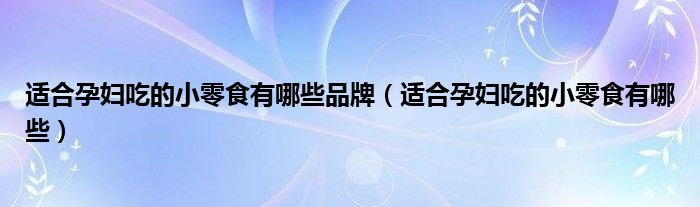 适合孕妇吃的小零食有哪些品牌（适合孕妇吃的小零食有哪些）